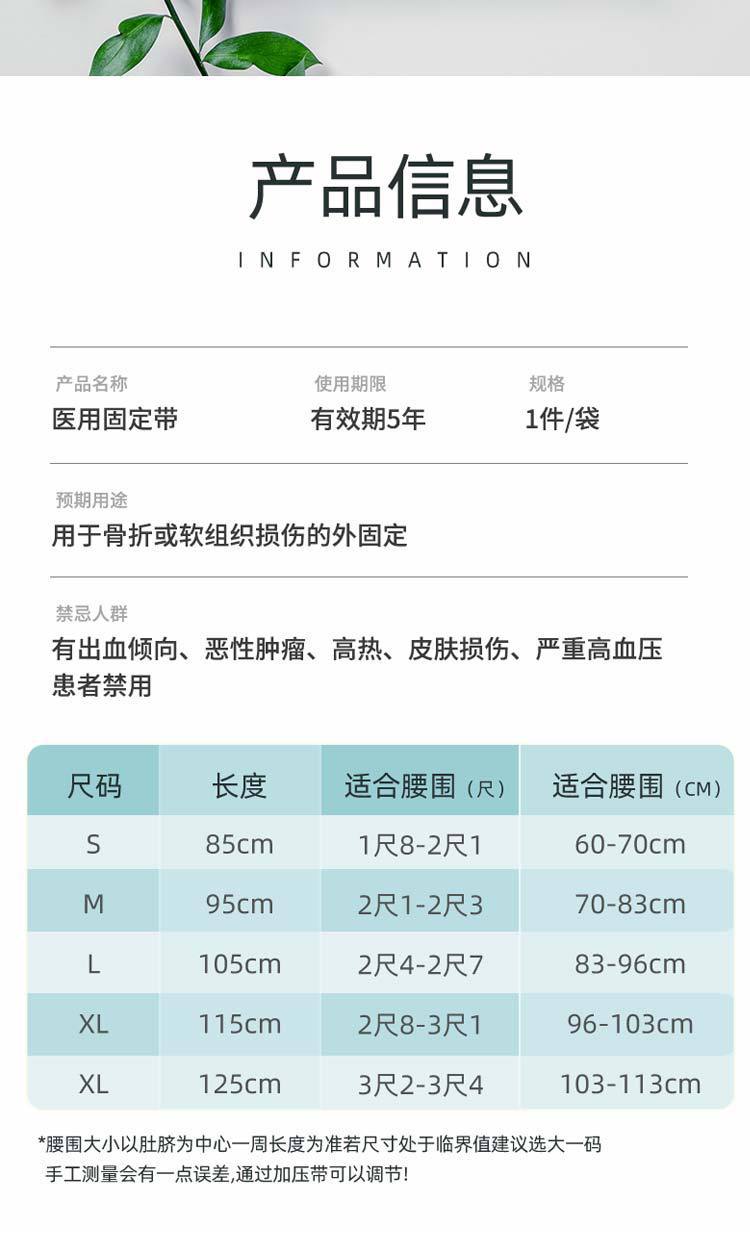 产品信息

INFORMATION

产品名称
医用固定带

使用期限
有效期5年

规格
1件/袋

预期用途
用于骨折或软组织损伤的外固定

禁忌人群
有出血倾向、恶性肿瘤、高热、皮肤损伤、严重高血压患者禁用

| 尺码 | 长度 | 适合腰围（尺） | 适合腰围（CM） |
|---|---|---|---|
| S | 85cm | 1尺8-2尺1 | 60-70cm |
| M | 95cm | 2尺1-2尺3 | 70-83cm |
| L | 105cm | 2尺4-2尺7 | 83-96cm |
| XL | 115cm | 2尺8-3尺1 | 96-103cm |
| XL | 125cm | 3尺2-3尺4 | 103-113cm |

*腰围大小以肚脐为中心一周长度为准若尺寸处于临界值建议选大一码
手工测量会有一点误差,通过加压带可以调节!